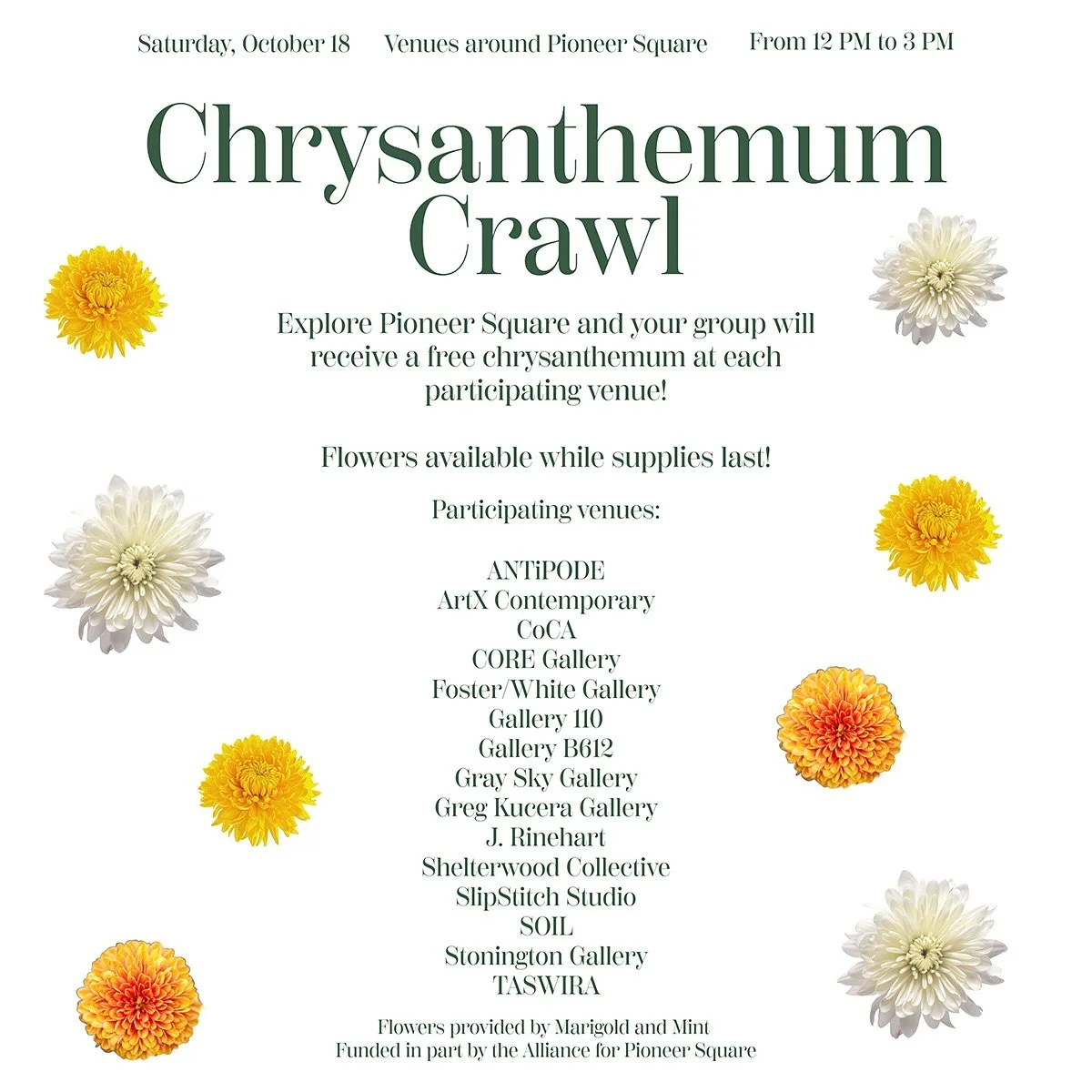 Saturday, October 18 Venues around Pioneer Square From 12 PM to 3 PM

Chrysanthemum Crawl

Explore Pioneer Square and your group will receive a free chrysanthemum at each participating venue!

Flowers available while supplies last!

Participating venues:

ANTiPODE
ArtX Contemporary
CoCA
CORE Gallery
Foster/White Gallery
Gallery 110
Gallery B612
Gray Sky Gallery
Greg Kucera Gallery
J. Rinehart
Shelterwood Collective
SlipStitch Studio
SOIL
Stonington Gallery
TASWIRA

Flowers provided by Marigold and Mint
Funded in part by the Alliance for Pioneer Square